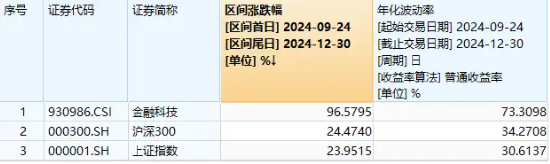 | 序号 | 证券代码 | 证券简称 | 区间涨跌幅 [区间首日] 2024-09-24 [区间尾日] 2024-12-30 [单位] %↓ | 年化波动率 [起始交易日期] 2024-09-24 [截止交易日期] 2024-12-30 [周期] 日 [收益率算法] 普通收益率 [单位] % |
|---|---|---|---|---|
| 1 | 930986.CSI | 金融科技 | 96.5795 | 73.3098 |
| 2 | 000300.SH | 沪深300 | 24.4740 | 34.2708 |
| 3 | 000001.SH | 上证指数 | 23.9515 | 30.6137 |